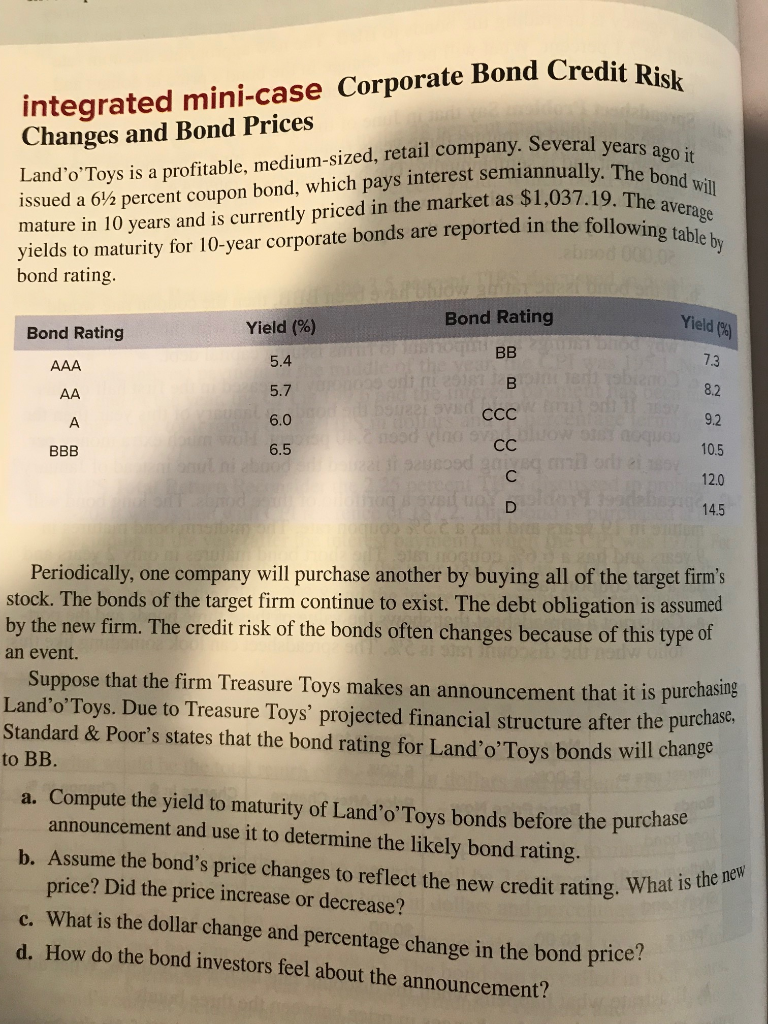 integrated mini-case Corporate Bond Credit Risk Changes and Bond Prices

Land'o'Toys is a profitable, medium-sized, retail company. Several years ago it issued a 6½ percent coupon bond, which pays interest semiannually. The bond will mature in 10 years and is currently priced in the market as $1,037.19. The average yields to maturity for 10-year corporate bonds are reported in the following table by bond rating.

| Bond Rating | Yield (%) | Bond Rating | Yield (%) |
|---|---|---|---|
| AAA | 5.4 | BB | 7.3 |
| AA | 5.7 | B | 8.2 |
| A | 6.0 | CCC | 9.2 |
| BBB | 6.5 | CC | 10.5 |
| | | C | 12.0 |
| | | D | 14.5 |

Periodically, one company will purchase another by buying all of the target firm's stock. The bonds of the target firm continue to exist. The debt obligation is assumed by the new firm. The credit risk of the bonds often changes because of this type of an event.

Suppose that the firm Treasure Toys makes an announcement that it is purchasing Land'o'Toys. Due to Treasure Toys' projected financial structure after the purchase, Standard & Poor's states that the bond rating for Land'o'Toys bonds will change to BB.

a. Compute the yield to maturity of Land'o'Toys bonds before the purchase announcement and use it to determine the likely bond rating.

b. Assume the bond's price changes to reflect the new credit rating. What is the new price? Did the price increase or decrease?

c. What is the dollar change and percentage change in the bond price?

d. How do the bond investors feel about the announcement?